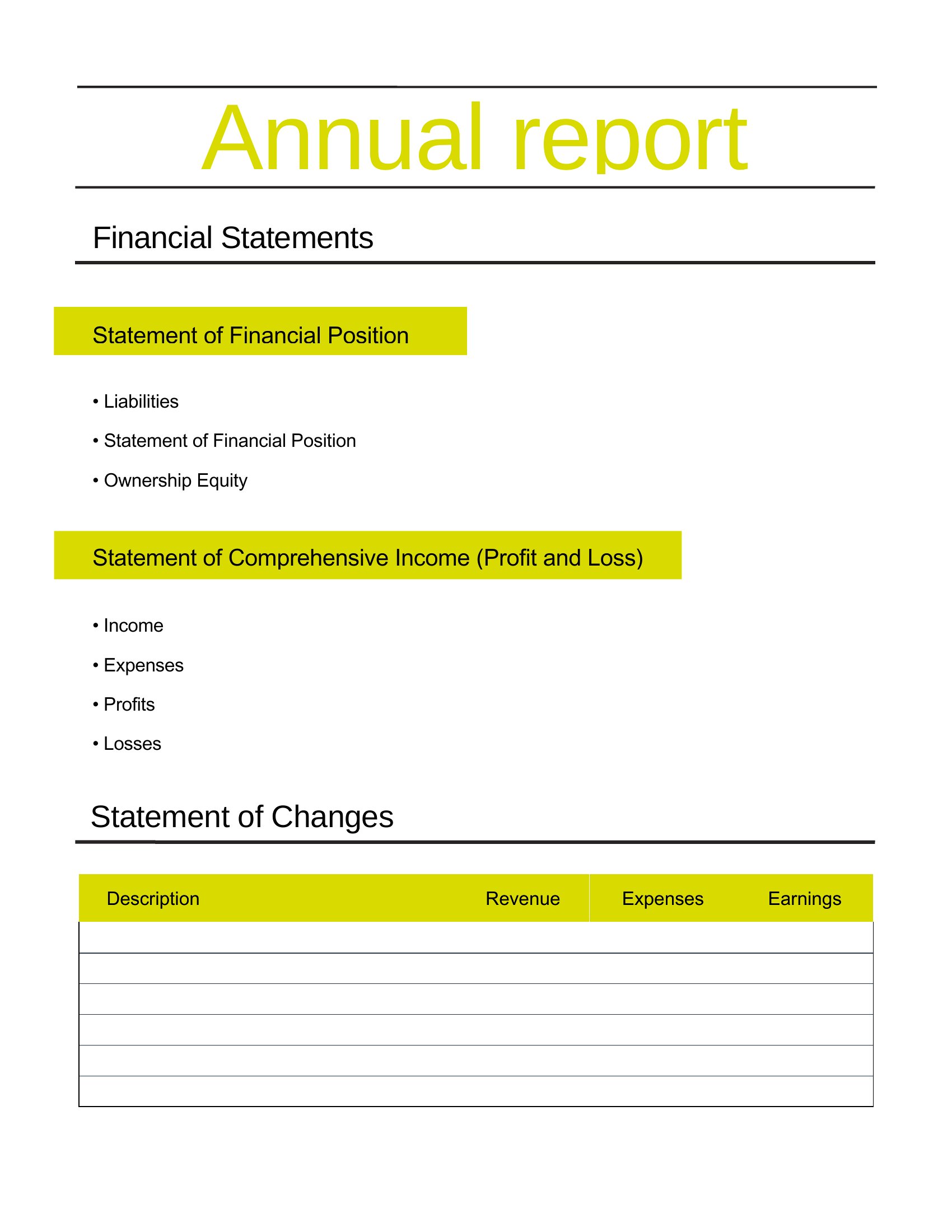 Annual report

Financial Statements

Statement of Financial Position

• Liabilities

• Statement of Financial Position

• Ownership Equity

Statement of Comprehensive Income (Profit and Loss)

• Income

• Expenses

• Profits

• Losses

Statement of Changes

| Description | Revenue | Expenses | Earnings |
|---|---|---|---|
| | | | |
| | | | |
| | | | |
| | | | |
| | | | |
| | | | |